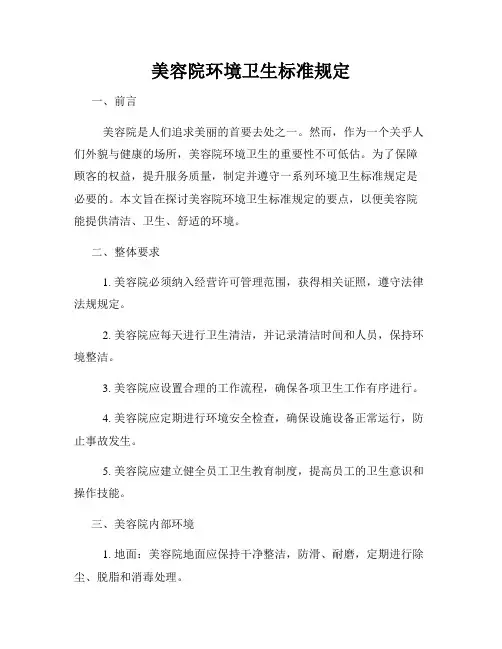 美容院环境卫生标准规定

一、前言

美容院是人们追求美丽的首要去处之一。然而，作为一个关乎人们外貌与健康的场所，美容院环境卫生的重要性不可低估。为了保障顾客的权益，提升服务质量，制定并遵守一系列环境卫生标准规定是必要的。本文旨在探讨美容院环境卫生标准规定的要点，以便美容院能提供清洁、卫生、舒适的环境。

二、整体要求

1. 美容院必须纳入经营许可管理范围，获得相关证照，遵守法律法规规定。

2. 美容院应每天进行卫生清洁，并记录清洁时间和人员，保持环境整洁。

3. 美容院应设置合理的工作流程，确保各项卫生工作有序进行。

4. 美容院应定期进行环境安全检查，确保设施设备正常运行，防止事故发生。

5. 美容院应建立健全员工卫生教育制度，提高员工的卫生意识和操作技能。

三、美容院内部环境

1. 地面：美容院地面应保持干净整洁，防滑、耐磨，定期进行除尘、脱脂和消毒处理。